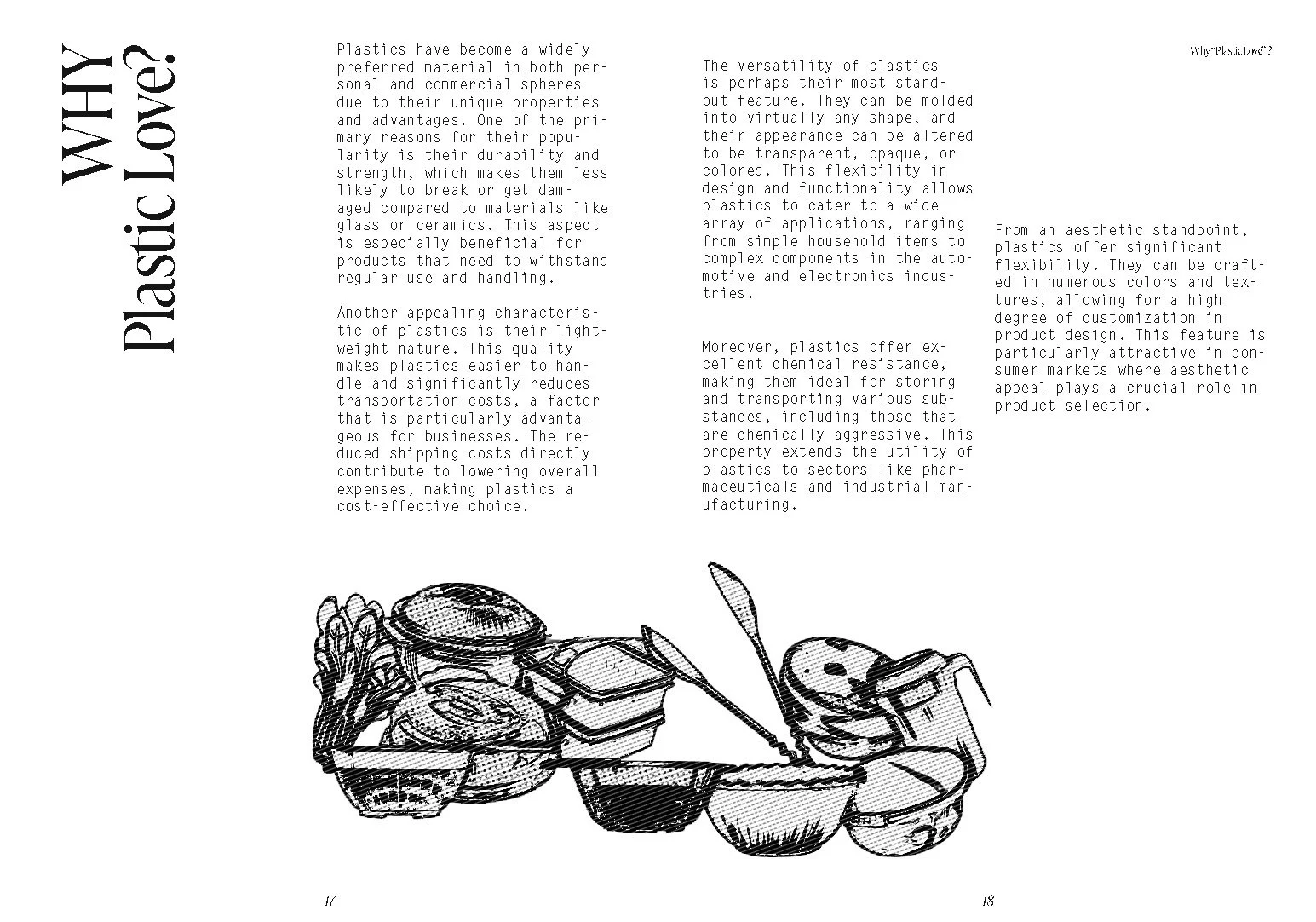 Why "Plastic Love" ?

WHY
Plastic Love?

Plastics have become a widely preferred material in both personal and commercial spheres due to their unique properties and advantages. One of the primary reasons for their popularity is their durability and strength, which makes them less likely to break or get damaged compared to materials like glass or ceramics. This aspect is especially beneficial for products that need to withstand regular use and handling.

Another appealing characteristic of plastics is their lightweight nature. This quality makes plastics easier to handle and significantly reduces transportation costs, a factor that is particularly advantageous for businesses. The reduced shipping costs directly contribute to lowering overall expenses, making plastics a cost-effective choice.

The versatility of plastics is perhaps their most standout feature. They can be molded into virtually any shape, and their appearance can be altered to be transparent, opaque, or colored. This flexibility in design and functionality allows plastics to cater to a wide array of applications, ranging from simple household items to complex components in the automotive and electronics industries.

Moreover, plastics offer excellent chemical resistance, making them ideal for storing and transporting various substances, including those that are chemically aggressive. This property extends the utility of plastics to sectors like pharmaceuticals and industrial manufacturing.

From an aesthetic standpoint, plastics offer significant flexibility. They can be crafted in numerous colors and textures, allowing for a high degree of customization in product design. This feature is particularly attractive in consumer markets where aesthetic appeal plays a crucial role in product selection.

17

18